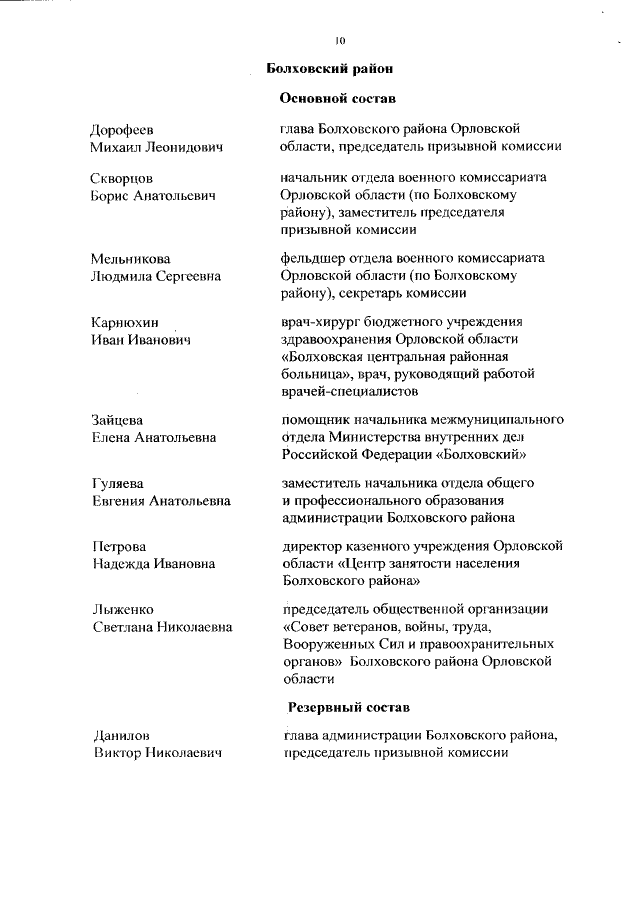 10

Болховский район

Основной состав

Дорофеев Михаил Леонидович
глава Болховского района Орловской области, председатель призывной комиссии

Скворцов Борис Анатольевич
начальник отдела военного комиссариата Орловской области (по Болховскому району), заместитель председателя призывной комиссии

Мельникова Людмила Сергеевна
фельдшер отдела военного комиссариата Орловской области (по Болховскому району), секретарь комиссии

Карнюхин Иван Иванович
врач-хирург бюджетного учреждения здравоохранения Орловской области «Болховская центральная районная больница», врач, руководящий работой врачей-специалистов

Зайцева Елена Анатольевна
помощник начальника межмуниципального отдела Министерства внутренних дел Российской Федерации «Болховский»

Гуляева Евгения Анатольевна
заместитель начальника отдела общего и профессионального образования администрации Болховского района

Петрова Надежда Ивановна
директор казенного учреждения Орловской области «Центр занятости населения Болховского района»

Лыженко Светлана Николаевна
председатель общественной организации «Совет ветеранов, войны, труда, Вооруженных Сил и правоохранительных органов» Болховского района Орловской области

Резервный состав

Данилов Виктор Николаевич
глава администрации Болховского района, председатель призывной комиссии